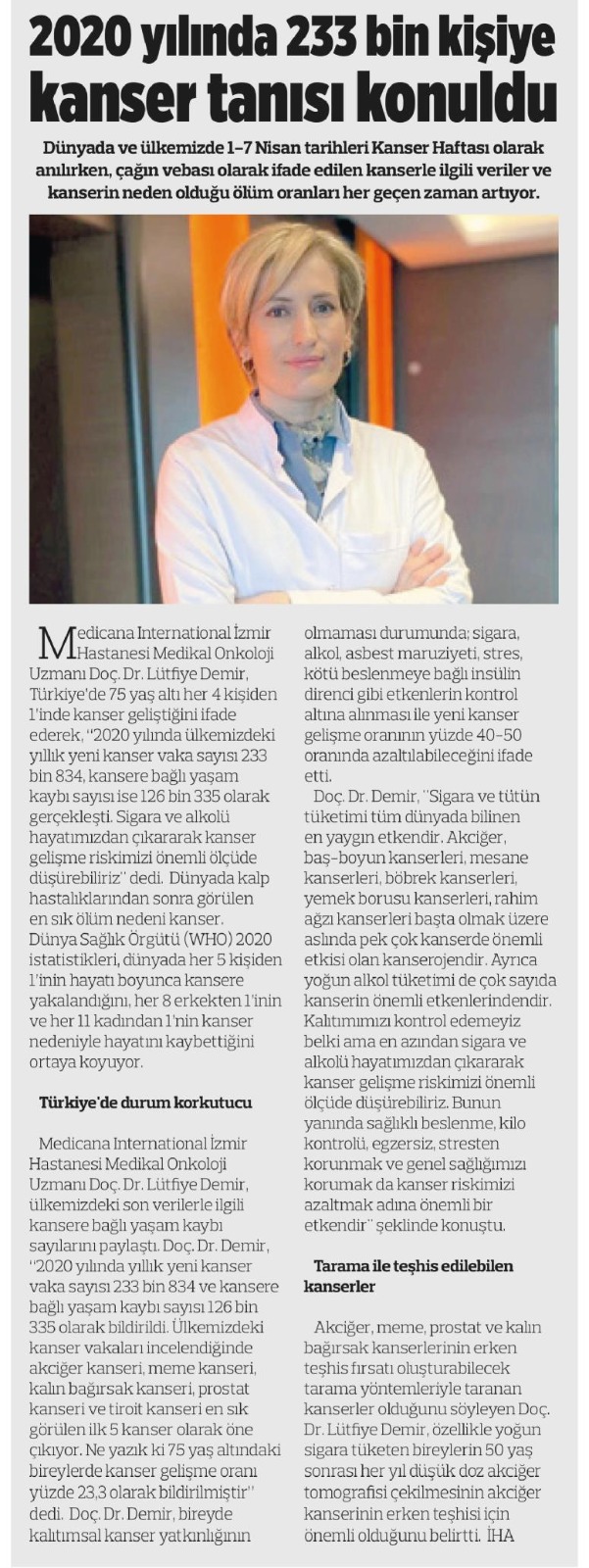 2020 yılında 233 bin kişiye kanser tanısı konuldu

Dünyada ve ülkemizde 1-7 Nisan tarihleri Kanser Haftası olarak anılırken, çağın vebası olarak ifade edilen kanserle ilgili veriler ve kanserin neden olduğu ölüm oranları her geçen zaman artıyor.

Medicana International İzmir Hastanesi Medikal Onkoloji Uzmanı Doç. Dr. Lütfiye Demir, Türkiye'de 75 yaş altı her 4 kişiden 1'inde kanser geliştiğini ifade ederek, "2020 yılında ülkemizdeki yıllık yeni kanser vaka sayısı 233 bin 834, kansere bağlı yaşam kaybı sayısı ise 126 bin 335 olarak gerçekleşti. Sigara ve alkolü hayatımızdan çıkararak kanser gelişme riskimizi önemli ölçüde düşürebiliriz" dedi. Dünyada kalp hastalıklarından sonra görülen en sık ölüm nedeni kanser. Dünya Sağlık Örgütü (WHO) 2020 istatistikleri, dünyada her 5 kişiden 1'inin hayatı boyunca kansere yakalandığını, her 8 erkekten 1'inin ve her 11 kadından 1'nin kanser nedeniyle hayatını kaybettiğini ortaya koyuyor.

Türkiye'de durum korkutucu

Medicana International İzmir Hastanesi Medikal Onkoloji Uzmanı Doç. Dr. Lütfiye Demir, ülkemizdeki son verilerle ilgili kansere bağlı yaşam kaybı sayılarını paylaştı. Doç. Dr. Demir, "2020 yılında yıllık yeni kanser vaka sayısı 233 bin 834 ve kansere bağlı yaşam kaybı sayısı 126 bin 335 olarak bildirildi. Ülkemizdeki kanser vakaları incelendiğinde akciğer kanseri, meme kanseri, kalın bağırsak kanseri, prostat kanseri ve tiroit kanseri en sık görülen ilk 5 kanser olarak öne çıkıyor. Ne yazık ki 75 yaş altındaki bireylerde kanser gelişme oranı yüzde 23,3 olarak bildirilmiştir" dedi. Doç. Dr. Demir, bireyde kalıtımsal kanser yatkınlığının olmaması durumunda; sigara, alkol, asbest maruziyeti, stres, kötü beslenmeye bağlı insülin direnci gibi etkenlerin kontrol altına alınması ile yeni kanser gelişme oranının yüzde 40-50 oranında azaltılabileceğini ifade etti.

Doç. Dr. Demir, "Sigara ve tütün tüketimi tüm dünyada bilinen en yaygın etkendir. Akciğer, baş-boyun kanserleri, mesane kanserleri, böbrek kanserleri, yemek borusu kanserleri, rahim ağzı kanserleri başta olmak üzere aslında pek çok kanserde önemli etkisi olan kanserojendir. Ayrıca yoğun alkol tüketimi de çok sayıda kanserin önemli etkenlerindendir. Kalıtımımızı kontrol edemeyiz belki ama en azından sigara ve alkolü hayatımızdan çıkararak kanser gelişme riskimizi önemli ölçüde düşürebiliriz. Bunun yanında sağlıklı beslenme, kilo kontrolü, egzersiz, stresten korunmak ve genel sağlığımızı korumak da kanser riskimizi azaltmak adına önemli bir etkendir" şeklinde konuştu.

Tarama ile teşhis edilebilen kanserler

Akciğer, meme, prostat ve kalın bağırsak kanserlerinin erken teşhis fırsatı oluşturabilecek tarama yöntemleriyle taranan kanserler olduğunu söyleyen Doç. Dr. Lütfiye Demir, özellikle yoğun sigara tüketen bireylerin 50 yaş sonrası her yıl düşük doz akciğer tomografisi çekilmesinin akciğer kanserinin erken teşhisi için önemli olduğunu belirtti. İHA